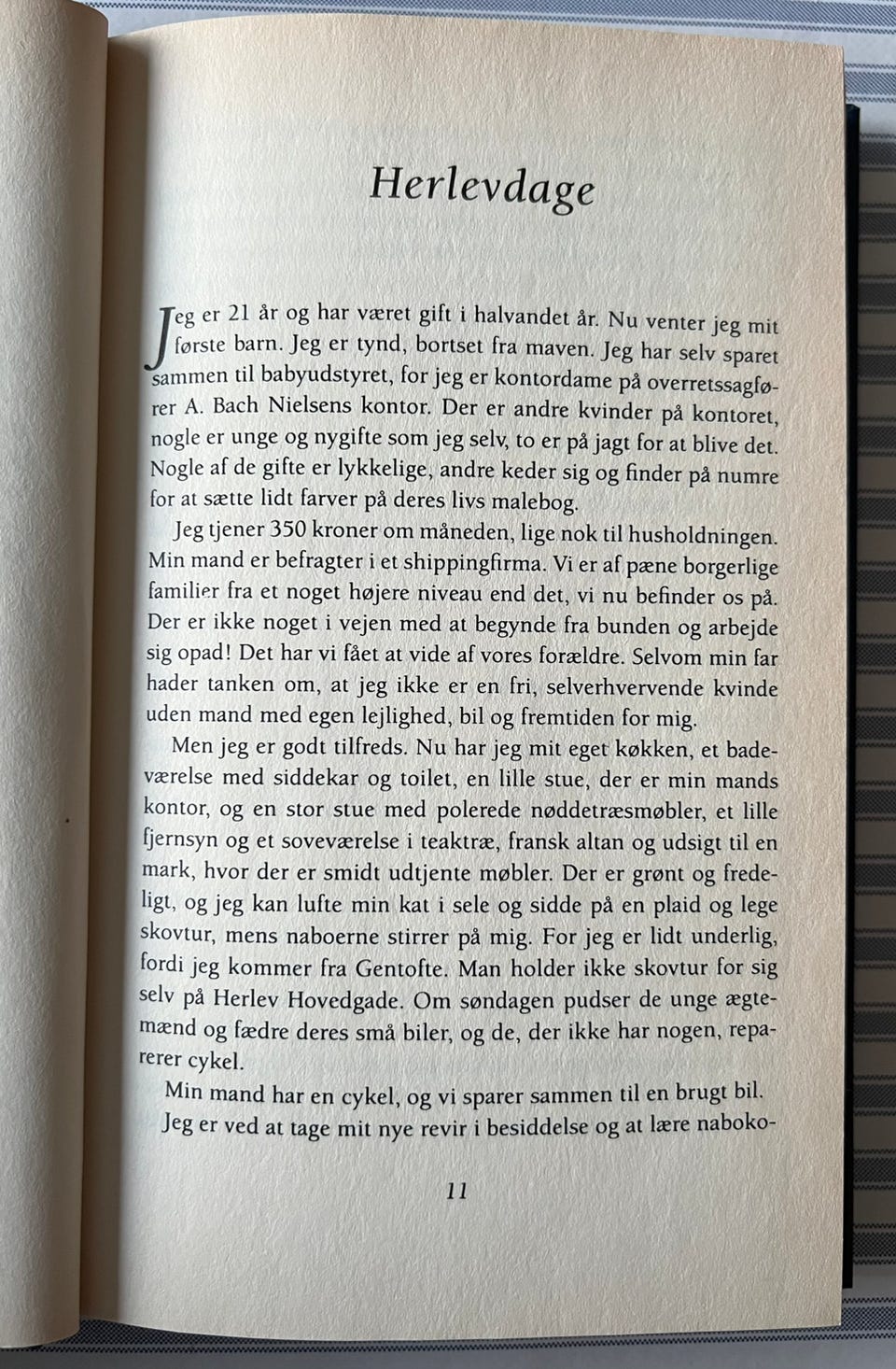 Herlevdage

Jeg er 21 år og har været gift i halvandet år. Nu venter jeg mit første barn. Jeg er tynd, bortset fra maven. Jeg har selv sparet sammen til babyudstyret, for jeg er kontordame på overretssagfører A. Bach Nielsens kontor. Der er andre kvinder på kontoret, nogle er unge og nygifte som jeg selv, to er på jagt for at blive det. Nogle af de gifte er lykkelige, andre keder sig og finder på numre for at sætte lidt farver på deres livs malebog.

Jeg tjener 350 kroner om måneden, lige nok til husholdningen. Min mand er befragter i et shippingfirma. Vi er af pæne borgerlige familier fra et noget højere niveau end det, vi nu befinder os på. Der er ikke noget i vejen med at begynde fra bunden og arbejde sig opad! Det har vi fået at vide af vores forældre. Selvom min far hader tanken om, at jeg ikke er en fri, selverhvervende kvinde uden mand med egen lejlighed, bil og fremtiden for mig.

Men jeg er godt tilfreds. Nu har jeg mit eget køkken, et badeværelse med siddekar og toilet, en lille stue, der er min mands kontor, og en stor stue med polerede nøddetræsmøbler, et lille fjernsyn og et soveværelse i teaktræ, fransk altan og udsigt til en mark, hvor der er smidt udtjente møbler. Der er grønt og fredeligt, og jeg kan lufte min kat i sele og sidde på en plaid og lege skovtur, mens naboerne stirrer på mig. For jeg er lidt underlig, fordi jeg kommer fra Gentofte. Man holder ikke skovtur for sig selv på Herlev Hovedgade. Om søndagen pudser de unge ægtemænd og fædre deres små biler, og de, der ikke har nogen, reparerer cykel.

Min mand har en cykel, og vi sparer sammen til en brugt bil.

Jeg er ved at tage mit nye revir i besiddelse og at lære naboko-

11